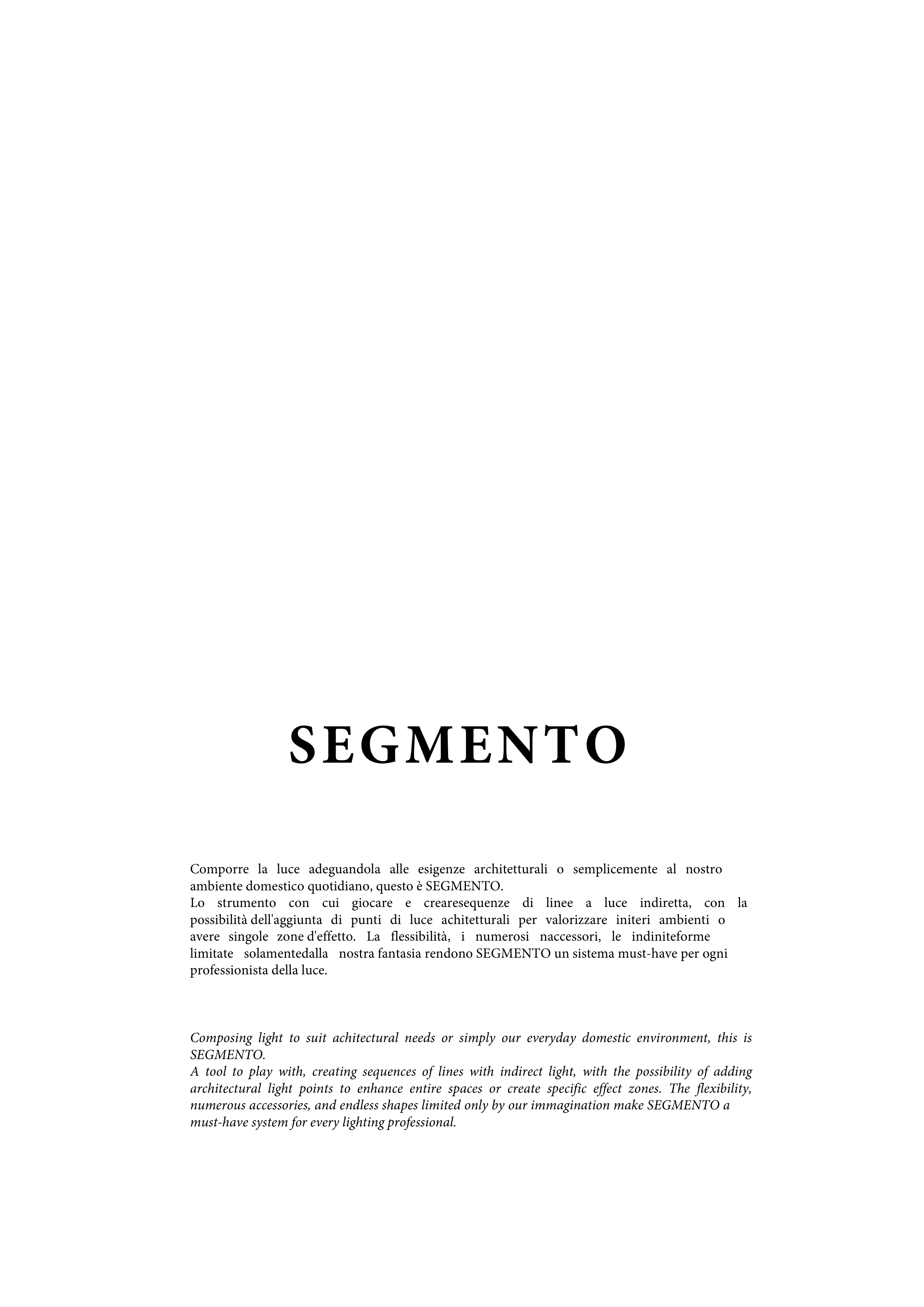 SEGMENTO

Comporre la luce adeguandola alle esigenze architetturali o semplicemente al nostro ambiente domestico quotidiano, questo è SEGMENTO.
Lo strumento con cui giocare e crearesequenze di linee a luce indiretta, con la possibilità dell'aggiunta di punti di luce achitetturali per valorizzare initeri ambienti o avere singole zone d'effetto. La flessibilità, i numerosi naccessori, le indiniteforme limitate solamentedalla nostra fantasia rendono SEGMENTO un sistema must-have per ogni professionista della luce.

Composing light to suit achitectural needs or simply our everyday domestic environment, this is SEGMENTO.
A tool to play with, creating sequences of lines with indirect light, with the possibility of adding architectural light points to enhance entire spaces or create specific effect zones. The flexibility, numerous accessories, and endless shapes limited only by our immagination make SEGMENTO a must-have system for every lighting professional.